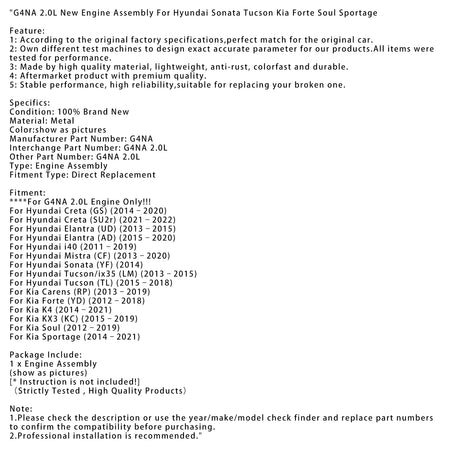 "G4NA 2.0L New Engine Assembly For Hyundai Sonata Tucson Kia Forte Soul Sportage

Feature:
1: According to the original factory specifications,perfect match for the original car.
2: Own different test machines to design exact accurate parameter for our products.All items were tested for performance.
3: Made by high quality material, lightweight, anti-rust, colorfast and durable.
4: Aftermarket product with premium quality.
5: Stable performance, high reliability,suitable for replacing your broken one.

Specifics:
Condition: 100% Brand New
Material: Metal
Color:show as pictures
Manufacturer Part Number: G4NA
Interchange Part Number: G4NA 2.0L
Other Part Number: G4NA 2.0L
Type: Engine Assembly
Fitment Type: Direct Replacement

Fitment:
****For G4NA 2.0L Engine Only!!!
For Hyundai Creta (GS) (2014 - 2020)
For Hyundai Creta (SU2r) (2021 - 2022)
For Hyundai Elantra (UD) (2013 - 2015)
For Hyundai Elantra (AD) (2015 - 2020)
For Hyundai i40 (2011 - 2019)
For Hyundai Mistra (CF) (2013 - 2020)
For Hyundai Sonata (YF) (2014)
For Hyundai Tucson/ix35 (LM) (2013 - 2015)
For Hyundai Tucson (TL) (2015 - 2018)
For Kia Carens (RP) (2013 - 2019)
For Kia Forte (YD) (2012 - 2018)
For Kia K4 (2014 - 2021)
For Kia KX3 (KC) (2015 - 2019)
For Kia Soul (2012 - 2019)
For Kia Sportage (2014 - 2021)

Package Include:
1 x Engine Assembly
(show as pictures)
[* Instruction is not included!]
(Strictly Tested , High Quality Products)

Note:
1.Please check the description or use the year/make/model check finder and replace part numbers to confirm the compatibility before purchasing.
2.Professional installation is recommended."